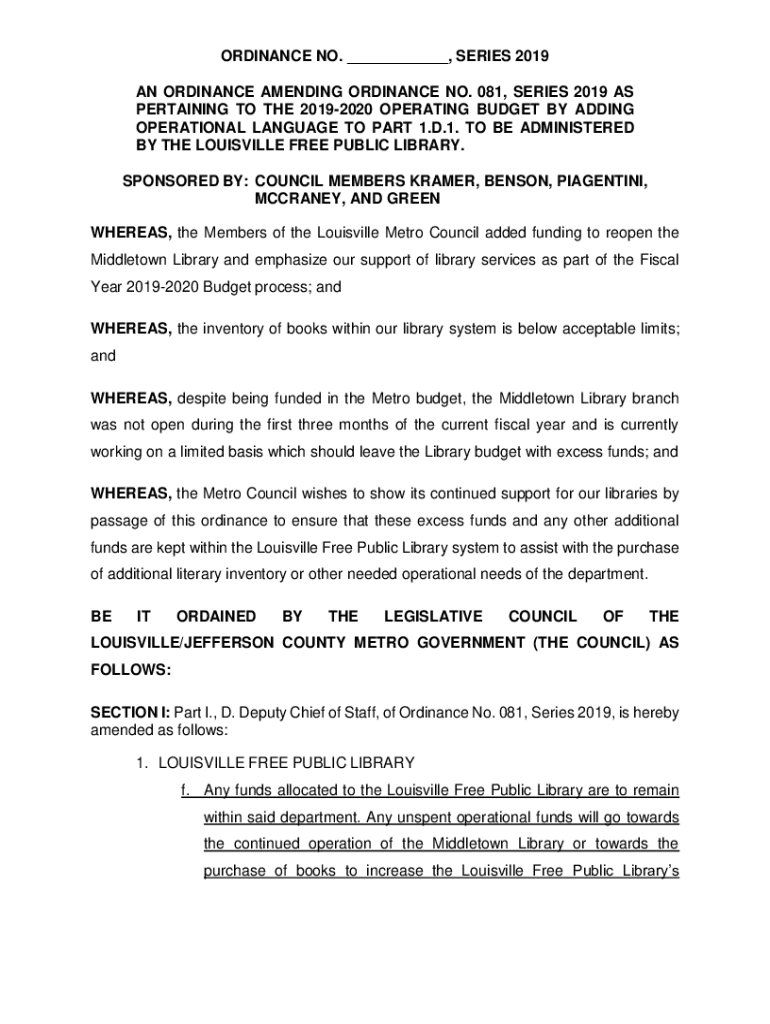 ORDINANCE NO. ____________, SERIES 2019

AN ORDINANCE AMENDING ORDINANCE NO. 081, SERIES 2019 AS PERTAINING TO THE 2019-2020 OPERATING BUDGET BY ADDING OPERATIONAL LANGUAGE TO PART 1.D.1. TO BE ADMINISTERED BY THE LOUISVILLE FREE PUBLIC LIBRARY.

SPONSORED BY: COUNCIL MEMBERS KRAMER, BENSON, PIAGENTINI, MCCRANEY, AND GREEN

WHEREAS, the Members of the Louisville Metro Council added funding to reopen the Middletown Library and emphasize our support of library services as part of the Fiscal Year 2019-2020 Budget process; and

WHEREAS, the inventory of books within our library system is below acceptable limits; and

WHEREAS, despite being funded in the Metro budget, the Middletown Library branch was not open during the first three months of the current fiscal year and is currently working on a limited basis which should leave the Library budget with excess funds; and

WHEREAS, the Metro Council wishes to show its continued support for our libraries by passage of this ordinance to ensure that these excess funds and any other additional funds are kept within the Louisville Free Public Library system to assist with the purchase of additional literary inventory or other needed operational needs of the department.

BE IT ORDAINED BY THE LEGISLATIVE COUNCIL OF THE LOUISVILLE/JEFFERSON COUNTY METRO GOVERNMENT (THE COUNCIL) AS FOLLOWS:

SECTION I: Part I., D. Deputy Chief of Staff, of Ordinance No. 081, Series 2019, is hereby amended as follows:

1. LOUISVILLE FREE PUBLIC LIBRARY

f. Any funds allocated to the Louisville Free Public Library are to remain within said department. Any unspent operational funds will go towards the continued operation of the Middletown Library or towards the purchase of books to increase the Louisville Free Public Library's